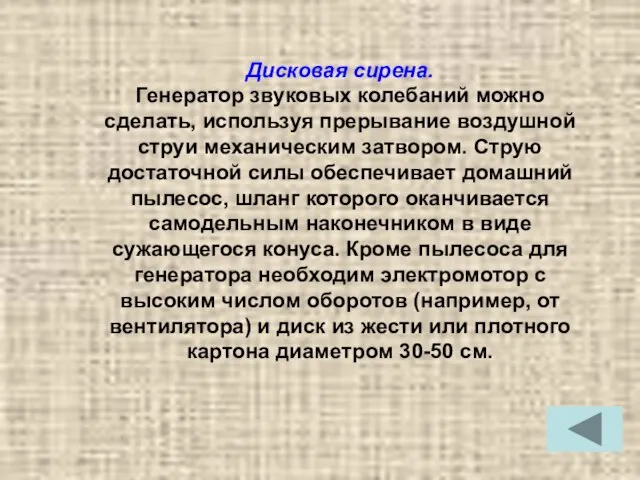 Дисковая сирена.
Генератор звуковых колебаний можно сделать, используя прерывание воздушной струи механическим затвором. Струю достаточной силы обеспечивает домашний пылесос, шланг которого оканчивается самодельным наконечником в виде сужающегося конуса. Кроме пылесоса для генератора необходим электромотор с высоким числом оборотов (например, от вентилятора) и диск из жести или плотного картона диаметром 30-50 см.